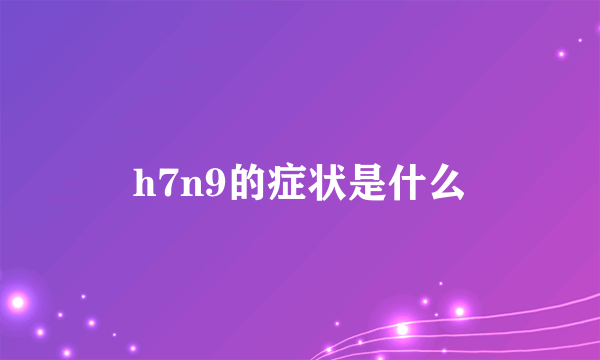 h7n9的症状是什么